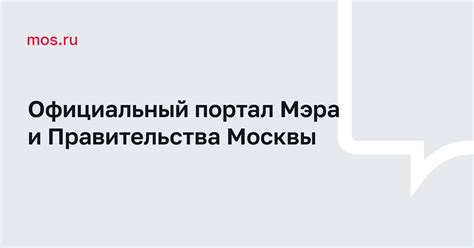 mos.ru

Официальный портал Мэра и Правительства Москвы